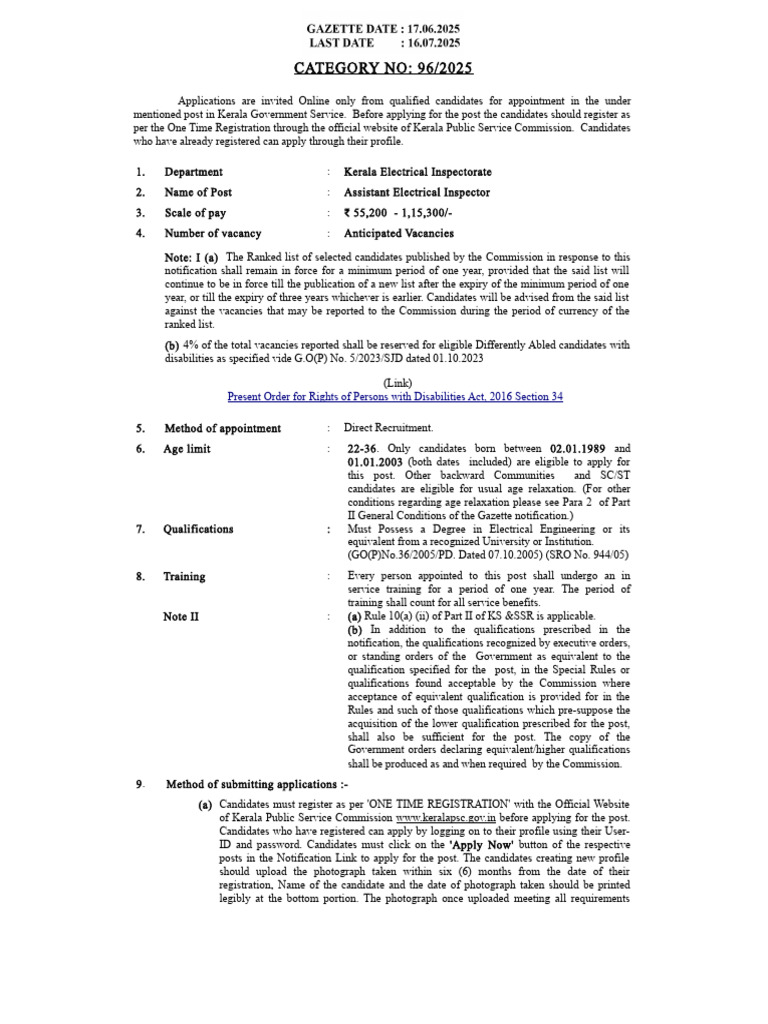 GAZETTE DATE : 17.06.2025
LAST DATE : 16.07.2025

CATEGORY NO: 96/2025

Applications are invited Online only from qualified candidates for appointment in the under mentioned post in Kerala Government Service. Before applying for the post the candidates should register as per the One Time Registration through the official website of Kerala Public Service Commission. Candidates who have already registered can apply through their profile.

1. Department : Kerala Electrical Inspectorate
2. Name of Post : Assistant Electrical Inspector
3. Scale of pay : ₹ 55,200 - 1,15,300/-
4. Number of vacancy : Anticipated Vacancies

Note: I (a) The Ranked list of selected candidates published by the Commission in response to this notification shall remain in force for a minimum period of one year, provided that the said list will continue to be in force till the publication of a new list after the expiry of the minimum period of one year, or till the expiry of three years whichever is earlier. Candidates will be advised from the said list against the vacancies that may be reported to the Commission during the period of currency of the ranked list.

(b) 4% of the total vacancies reported shall be reserved for eligible Differently Abled candidates with disabilities as specified vide G.O(P) No. 5/2023/SJD dated 01.10.2023

(Link)
Present Order for Rights of Persons with Disabilities Act, 2016 Section 34

5. Method of appointment : Direct Recruitment.

6. Age limit : 22-36. Only candidates born between 02.01.1989 and 01.01.2003 (both dates included) are eligible to apply for this post. Other backward Communities and SC/ST candidates are eligible for usual age relaxation. (For other conditions regarding age relaxation please see Para 2 of Part II General Conditions of the Gazette notification.)

7. Qualifications : Must Possess a Degree in Electrical Engineering or its equivalent from a recognized University or Institution. (GO(P)No.36/2005/PD. Dated 07.10.2005) (SRO No. 944/05)

8. Training : Every person appointed to this post shall undergo an in service training for a period of one year. The period of training shall count for all service benefits.

Note II : (a) Rule 10(a) (ii) of Part II of KS &SSR is applicable.
(b) In addition to the qualifications prescribed in the notification, the qualifications recognized by executive orders, or standing orders of the Government as equivalent to the qualification specified for the post, in the Special Rules or qualifications found acceptable by the Commission where acceptance of equivalent qualification is provided for in the Rules and such of those qualifications which pre-suppose the acquisition of the lower qualification prescribed for the post, shall also be sufficient for the post. The copy of the Government orders declaring equivalent/higher qualifications shall be produced as and when required by the Commission.

9. Method of submitting applications :-

(a) Candidates must register as per 'ONE TIME REGISTRATION' with the Official Website of Kerala Public Service Commission www.keralapsc.gov.in before applying for the post. Candidates who have registered can apply by logging on to their profile using their User-ID and password. Candidates must click on the 'Apply Now' button of the respective posts in the Notification Link to apply for the post. The candidates creating new profile should upload the photograph taken within six (6) months from the date of their registration, Name of the candidate and the date of photograph taken should be printed legibly at the bottom portion. The photograph once uploaded meeting all requirements